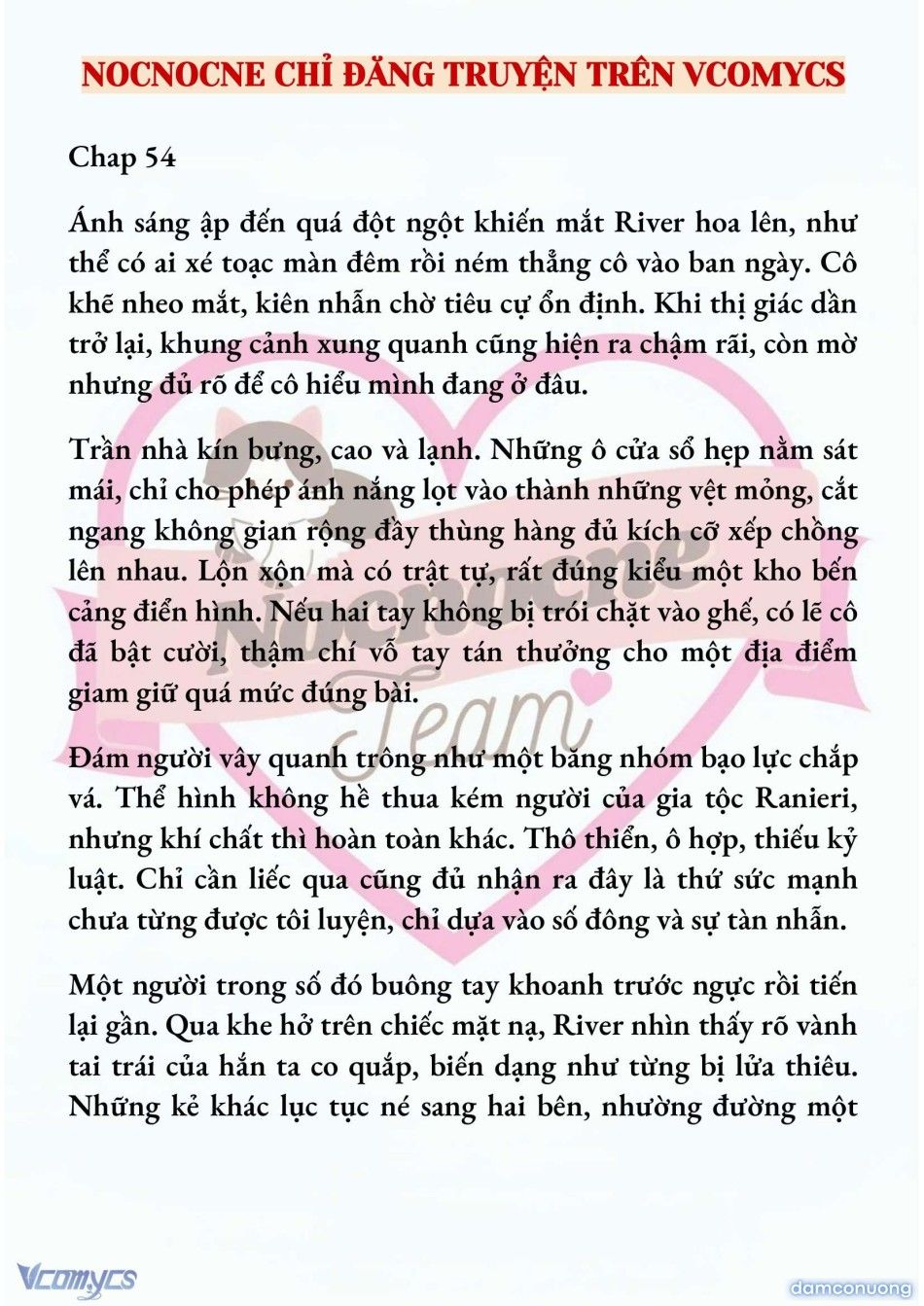 NOCNOCNE CHỈ ĐĂNG TRUYỆN TRÊN VCOMYCS

Chap 54

Ánh sáng ập đến quá đột ngột khiến mắt River hoa lên, như thể có ai xé toạc màn đêm rồi ném thẳng cô vào ban ngày. Cô khẽ nheo mắt, kiên nhẫn chờ tiêu cự ổn định. Khi thị giác dần trở lại, khung cảnh xung quanh cũng hiện ra chậm rãi, còn mờ nhưng đủ rõ để cô hiểu mình đang ở đâu.

Trần nhà kín bưng, cao và lạnh. Những ô cửa sổ hẹp nằm sát mái, chỉ cho phép ánh nắng lọt vào thành những vệt mỏng, cắt ngang không gian rộng đầy thùng hàng đủ kích cỡ xếp chồng lên nhau. Lộn xộn mà có trật tự, rất đúng kiểu một kho bến cảng điển hình. Nếu hai tay không bị trói chặt vào ghế, có lẽ cô đã bật cười, thậm chí vỗ tay tán thưởng cho một địa điểm giam giữ quá mức đúng bài.

Đám người vây quanh trông như một băng nhóm bạo lực chắp vá. Thể hình không hề thua kém người của gia tộc Ranieri, nhưng khí chất thì hoàn toàn khác. Thô thiển, ô hợp, thiếu kỷ luật. Chỉ cần liếc qua cũng đủ nhận ra đây là thứ sức mạnh chưa từng được tôi luyện, chỉ dựa vào số đông và sự tàn nhẫn.

Một người trong số đó buông tay khoanh trước ngực rồi tiến lại gần. Qua khe hở trên chiếc mặt nạ, River nhìn thấy rõ vành tai trái của hắn ta co quắp, biến dạng như từng bị lửa thiêu. Những kẻ khác lục tục né sang hai bên, nhường đường một

Nocnocne Team

Vcomycs

damconuong